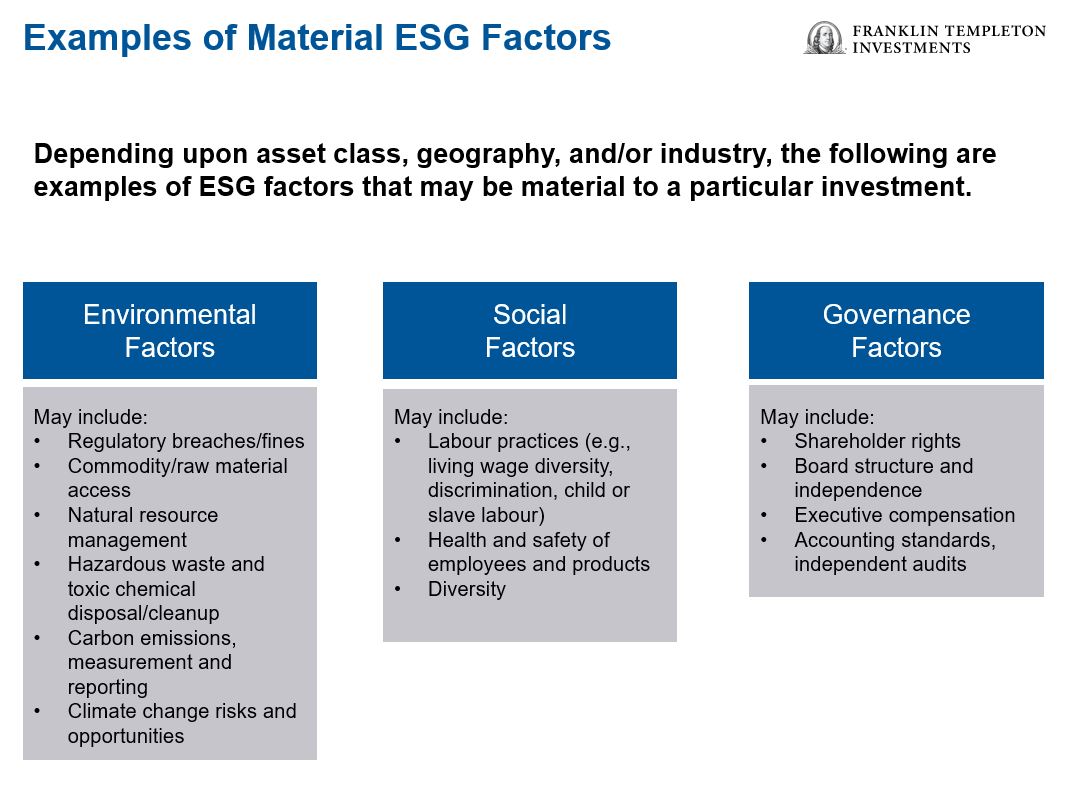 Examples of Material ESG Factors

FRANKLIN TEMPLETON INVESTMENTS

Depending upon asset class, geography, and/or industry, the following are examples of ESG factors that may be material to a particular investment.

Environmental Factors

May include:
• Regulatory breaches/fines
• Commodity/raw material access
• Natural resource management
• Hazardous waste and toxic chemical disposal/cleanup
• Carbon emissions, measurement and reporting
• Climate change risks and opportunities

Social Factors

May include:
• Labour practices (e.g., living wage diversity, discrimination, child or slave labour)
• Health and safety of employees and products
• Diversity

Governance Factors

May include:
• Shareholder rights
• Board structure and independence
• Executive compensation
• Accounting standards, independent audits